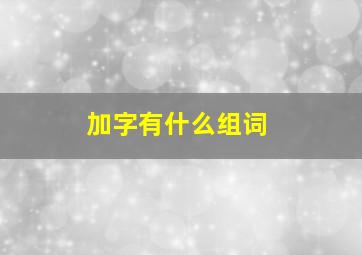 加字有什么组词